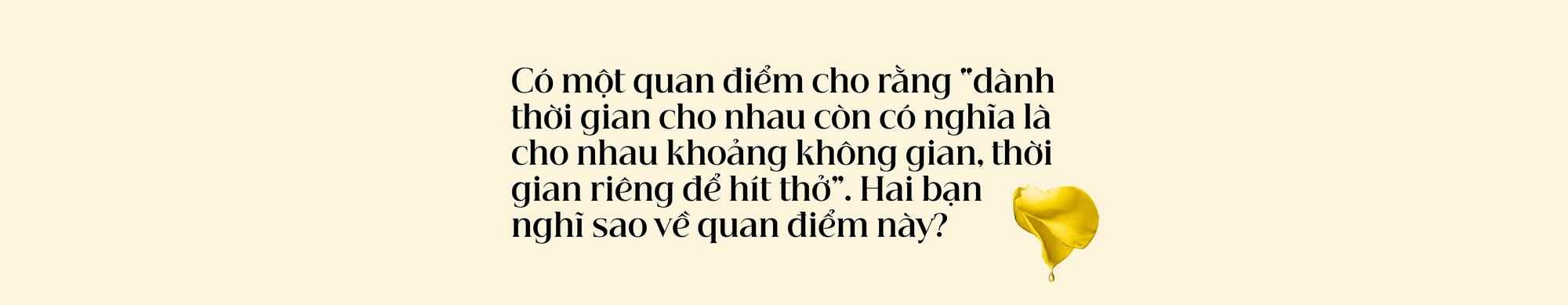 Có một quan điểm cho rằng "dành thời gian cho nhau còn có nghĩa là cho nhau khoảng không gian, thời gian riêng để hít thở". Hai bạn nghĩ sao về quan điểm này?